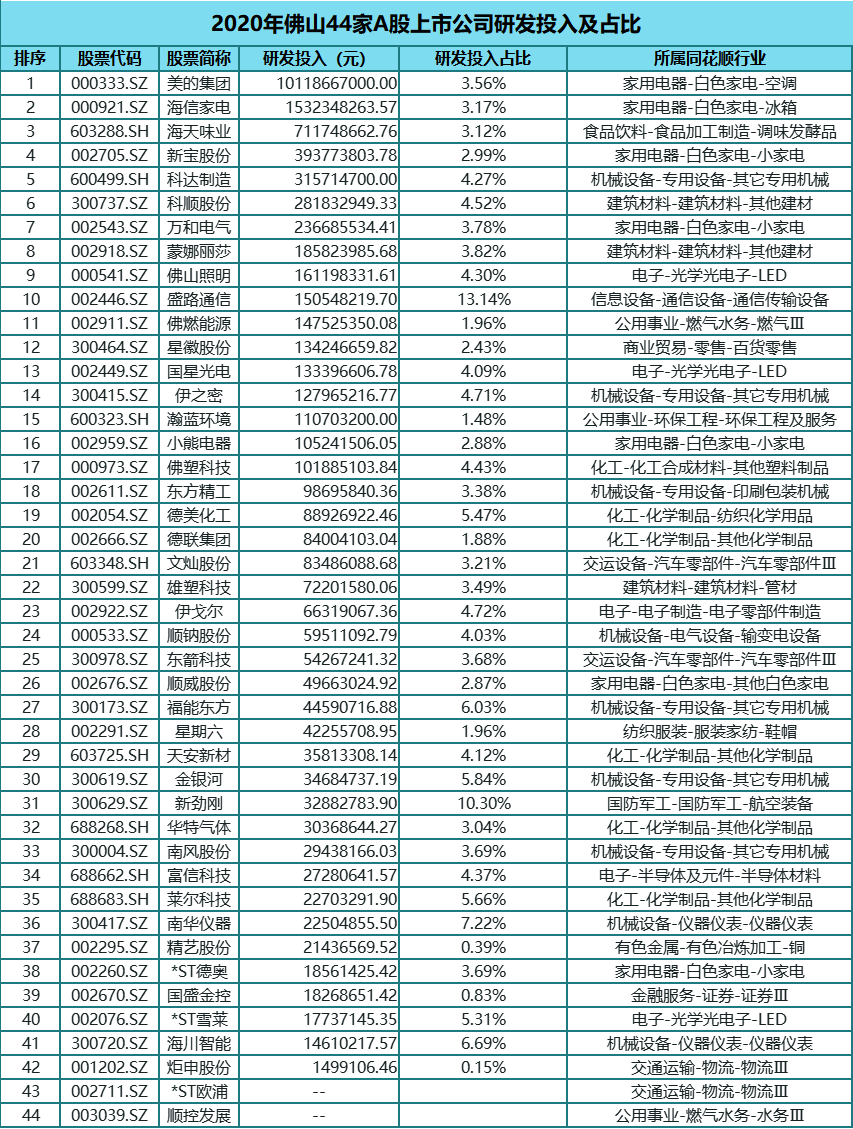 2020年佛山44家A股上市公司研发投入及占比

| 排序 | 股票代码 | 股票简称 | 研发投入（元） | 研发投入占比 | 所属同花顺行业 |
|---|---|---|---|---|---|
| 1 | 000333.SZ | 美的集团 | 10118667000.00 | 3.56% | 家用电器-白色家电-空调 |
| 2 | 000921.SZ | 海信家电 | 1532348263.57 | 3.17% | 家用电器-白色家电-冰箱 |
| 3 | 603288.SH | 海天味业 | 711748662.76 | 3.12% | 食品饮料-食品加工制造-调味发酵品 |
| 4 | 002705.SZ | 新宝股份 | 393773803.78 | 2.99% | 家用电器-白色家电-小家电 |
| 5 | 600499.SH | 科达制造 | 315714700.00 | 4.27% | 机械设备-专用设备-其它专用机械 |
| 6 | 300737.SZ | 科顺股份 | 281832949.33 | 4.52% | 建筑材料-建筑材料-其他建材 |
| 7 | 002543.SZ | 万和电气 | 236685534.41 | 3.78% | 家用电器-白色家电-小家电 |
| 8 | 002918.SZ | 蒙娜丽莎 | 185823985.68 | 3.82% | 建筑材料-建筑材料-其他建材 |
| 9 | 000541.SZ | 佛山照明 | 161198331.61 | 4.30% | 电子-光学光电子-LED |
| 10 | 002446.SZ | 盛路通信 | 150548219.70 | 13.14% | 信息设备-通信设备-通信传输设备 |
| 11 | 002911.SZ | 佛燃能源 | 147525350.08 | 1.96% | 公用事业-燃气水务-燃气Ⅲ |
| 12 | 300464.SZ | 星徽股份 | 134246659.82 | 2.43% | 商业贸易-零售-百货零售 |
| 13 | 002449.SZ | 国星光电 | 133396606.78 | 4.09% | 电子-光学光电子-LED |
| 14 | 300415.SZ | 伊之密 | 127965216.77 | 4.71% | 机械设备-专用设备-其它专用机械 |
| 15 | 600323.SH | 瀚蓝环境 | 110703200.00 | 1.48% | 公用事业-环保工程-环保工程及服务 |
| 16 | 002959.SZ | 小熊电器 | 105241506.05 | 2.88% | 家用电器-白色家电-小家电 |
| 17 | 000973.SZ | 佛塑科技 | 101885103.84 | 4.43% | 化工-化工合成材料-其他塑料制品 |
| 18 | 002611.SZ | 东方精工 | 98695840.36 | 3.38% | 机械设备-专用设备-印刷包装机械 |
| 19 | 002054.SZ | 德美化工 | 88926922.46 | 5.47% | 化工-化学制品-纺织化学用品 |
| 20 | 002666.SZ | 德联集团 | 84004103.04 | 1.88% | 化工-化学制品-其他化学制品 |
| 21 | 603348.SH | 文灿股份 | 83486088.68 | 3.21% | 交运设备-汽车零部件-汽车零部件Ⅲ |
| 22 | 300599.SZ | 雄塑科技 | 72201580.06 | 3.49% | 建筑材料-建筑材料-管材 |
| 23 | 002922.SZ | 伊戈尔 | 66319067.36 | 4.72% | 电子-电子制造-电子零部件制造 |
| 24 | 000533.SZ | 顺钠股份 | 59511092.79 | 4.03% | 机械设备-电气设备-输变电设备 |
| 25 | 300978.SZ | 东箭科技 | 54267241.32 | 3.68% | 交运设备-汽车零部件-汽车零部件Ⅲ |
| 26 | 002676.SZ | 顺威股份 | 49663024.92 | 2.87% | 家用电器-白色家电-其他白色家电 |
| 27 | 300173.SZ | 福能东方 | 44590716.88 | 6.03% | 机械设备-专用设备-其它专用机械 |
| 28 | 002291.SZ | 星期六 | 42255708.95 | 1.96% | 纺织服装-服装家纺-鞋帽 |
| 29 | 603725.SH | 天安新材 | 35813308.14 | 4.12% | 化工-化学制品-其他化学制品 |
| 30 | 300619.SZ | 金银河 | 34684737.19 | 5.84% | 机械设备-专用设备-其它专用机械 |
| 31 | 300629.SZ | 新劲刚 | 32882783.90 | 10.30% | 国防军工-国防军工-航空装备 |
| 32 | 688268.SH | 华特气体 | 30368644.27 | 3.04% | 化工-化学制品-其他化学制品 |
| 33 | 300004.SZ | 南风股份 | 29438166.03 | 3.69% | 机械设备-专用设备-其它专用机械 |
| 34 | 688662.SH | 富信科技 | 27280641.57 | 4.37% | 电子-半导体及元件-半导体材料 |
| 35 | 688683.SH | 莱尔科技 | 22703291.90 | 5.66% | 化工-化学制品-其他化学制品 |
| 36 | 300417.SZ | 南华仪器 | 22504855.50 | 7.22% | 机械设备-仪器仪表-仪器仪表 |
| 37 | 002295.SZ | 精艺股份 | 21436569.52 | 0.39% | 有色金属-有色冶炼加工-铜 |
| 38 | 002260.SZ | *ST德奥 | 18561425.42 | 3.69% | 家用电器-白色家电-小家电 |
| 39 | 002670.SZ | 国盛金控 | 18268651.42 | 0.83% | 金融服务-证券-证券Ⅲ |
| 40 | 002076.SZ | *ST雪莱 | 17737145.35 | 5.31% | 电子-光学光电子-LED |
| 41 | 300720.SZ | 海川智能 | 14610217.57 | 6.69% | 机械设备-仪器仪表-仪器仪表 |
| 42 | 001202.SZ | 炬申股份 | 1499106.46 | 0.15% | 交通运输-物流-物流Ⅲ |
| 43 | 002711.SZ | *ST欧浦 | -- |  | 交通运输-物流-物流Ⅲ |
| 44 | 003039.SZ | 顺控发展 | -- |  | 公用事业-燃气水务-水务Ⅲ |